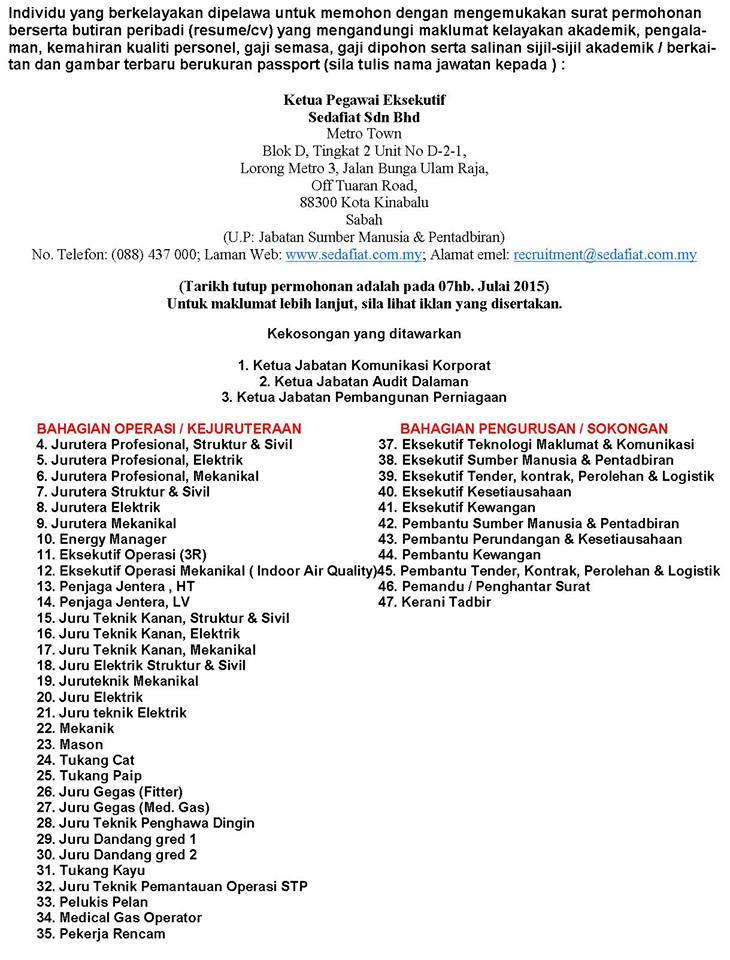 Individu yang berkelayakan dipelawa untuk memohon dengan mengemukakan surat permohonan berserta butiran peribadi (resume/cv) yang mengandungi maklumat kelayakan akademik, pengalaman, kemahiran kualiti personel, gaji semasa, gaji dipohon serta salinan sijil-sijil akademik / berkaitan dan gambar terbaru berukuran passport (sila tulis nama jawatan kepada ) :

Ketua Pegawai Eksekutif
Sedafiat Sdn Bhd
Metro Town
Blok D, Tingkat 2 Unit No D-2-1,
Lorong Metro 3, Jalan Bunga Ulam Raja,
Off Tuaran Road,
88300 Kota Kinabalu
Sabah
(U.P: Jabatan Sumber Manusia & Pentadbiran)
No. Telefon: (088) 437 000; Laman Web: www.sedafiat.com.my; Alamat emel: recruitment@sedafiat.com.my

(Tarikh tutup permohonan adalah pada 07hb. Julai 2015)
Untuk maklumat lebih lanjut, sila lihat iklan yang disertakan.

Kekosongan yang ditawarkan

1. Ketua Jabatan Komunikasi Korporat
2. Ketua Jabatan Audit Dalaman
3. Ketua Jabatan Pembangunan Perniagaan

BAHAGIAN OPERASI / KEJURUTERAAN
4. Jurutera Profesional, Struktur & Sivil
5. Jurutera Profesional, Elektrik
6. Jurutera Profesional, Mekanikal
7. Jurutera Struktur & Sivil
8. Jurutera Elektrik
9. Jurutera Mekanikal
10. Energy Manager
11. Eksekutif Operasi (3R)
12. Eksekutif Operasi Mekanikal ( Indoor Air Quality)
13. Penjaga Jentera , HT
14. Penjaga Jentera, LV
15. Juru Teknik Kanan, Struktur & Sivil
16. Juru Teknik Kanan, Elektrik
17. Juru Teknik Kanan, Mekanikal
18. Juru Elektrik Struktur & Sivil
19. Juruteknik Mekanikal
20. Juru Elektrik
21. Juru teknik Elektrik
22. Mekanik
23. Mason
24. Tukang Cat
25. Tukang Paip
26. Juru Gegas (Fitter)
27. Juru Gegas (Med. Gas)
28. Juru Teknik Penghawa Dingin
29. Juru Dandang gred 1
30. Juru Dandang gred 2
31. Tukang Kayu
32. Juru Teknik Pemantauan Operasi STP
33. Pelukis Pelan
34. Medical Gas Operator
35. Pekerja Rencam

BAHAGIAN PENGURUSAN / SOKONGAN
37. Eksekutif Teknologi Maklumat & Komunikasi
38. Eksekutif Sumber Manusia & Pentadbiran
39. Eksekutif Tender, kontrak, Perolehan & Logistik
40. Eksekutif Kesetiausahaan
41. Eksekutif Kewangan
42. Pembantu Sumber Manusia & Pentadbiran
43. Pembantu Perundangan & Kesetiausahaan
44. Pembantu Kewangan
45. Pembantu Tender, Kontrak, Perolehan & Logistik
46. Pemandu / Penghantar Surat
47. Kerani Tadbir